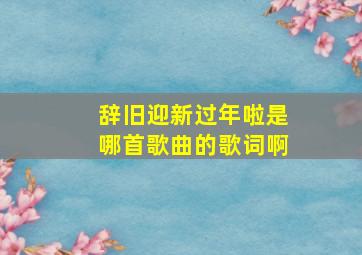 辞旧迎新过年啦是哪首歌曲的歌词啊